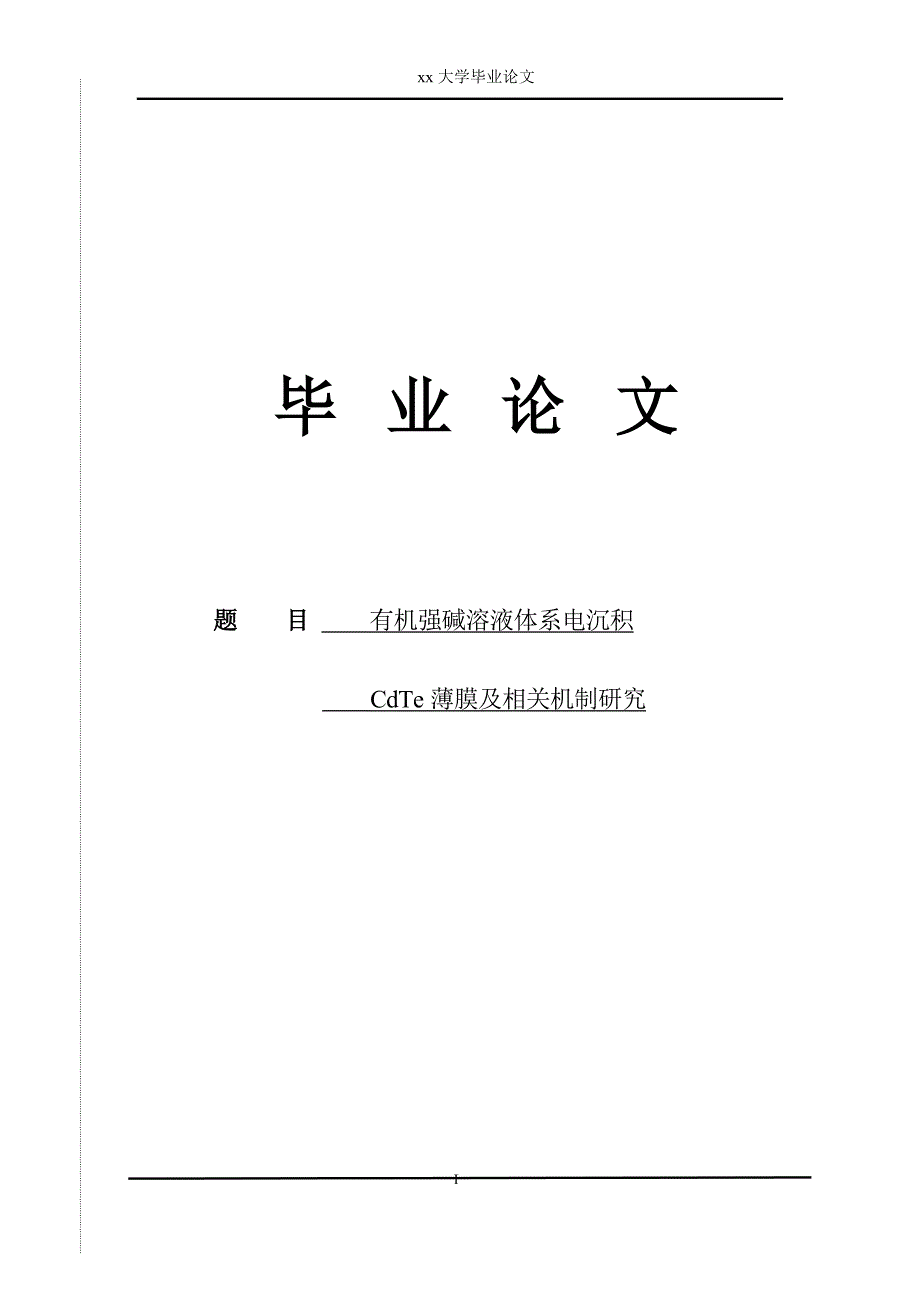 xx 大学毕业论文

毕 业 论 文

题 目 有机强碱溶液体系电沉积

CdTe 薄膜及相关机制研究

I